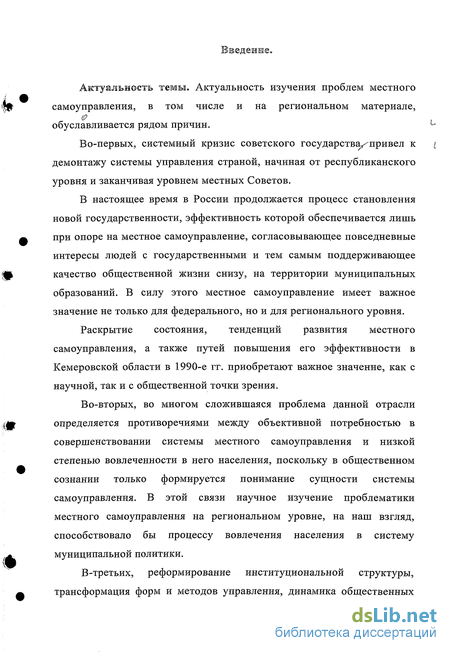 Введение.

Актуальность темы. Актуальность изучения проблем местного самоуправления, в том числе и на региональном материале, обуславливается рядом причин.

Во-первых, системный кризис советского государства, привел к демонтажу системы управления страной, начиная от республиканского уровня и заканчивая уровнем местных Советов.

В настоящее время в России продолжается процесс становления новой государственности, эффективность которой обеспечивается лишь при опоре на местное самоуправление, согласовывающее повседневные интересы людей с государственными и тем самым поддерживающее качество общественной жизни снизу, на территории муниципальных образований. В силу этого местное самоуправление имеет важное значение не только для федерального, но и для регионального уровня.

Раскрытие состояния, тенденций развития местного самоуправления, а также путей повышения его эффективности в Кемеровской области в 1990-е гг. приобретают важное значение, как с научной, так и с общественной точки зрения.

Во-вторых, во многом сложившаяся проблема данной отрасли определяется противоречиями между объективной потребностью в совершенствовании системы местного самоуправления и низкой степенью вовлеченности в него населения, поскольку в общественном сознании только формируется понимание сущности системы самоуправления. В этой связи научное изучение проблематики местного самоуправления на региональном уровне, на наш взгляд, способствовало бы процессу вовлечения населения в систему муниципальной политики.

В-третьих, реформирование институциональной структуры, трансформация форм и методов управления, динамика общественных

dsLib.net
библиотека диссертаций